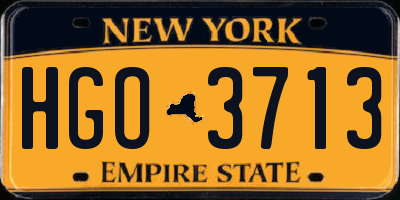 NEW YORK

HGO 3713

EMPIRE STATE